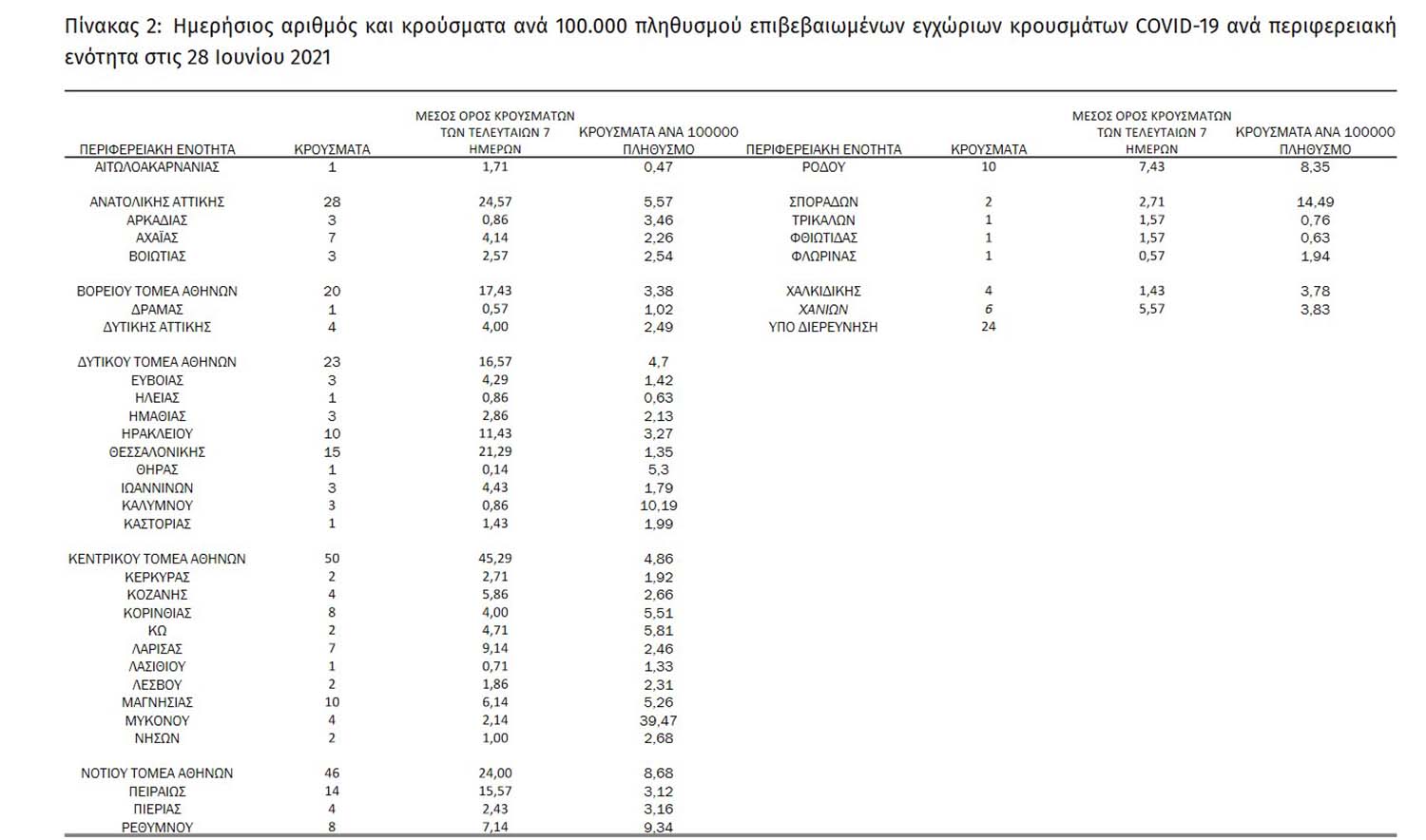 Πίνακας 2: Ημερήσιος αριθμός και κρούσματα ανά 100.000 πληθυσμού επιβεβαιωμένων εγχώριων κρουσμάτων COVID-19 ανά περιφερειακή ενότητα στις 28 Ιουνίου 2021

| ΠΕΡΙΦΕΡΕΙΑΚΗ ΕΝΟΤΗΤΑ | ΚΡΟΥΣΜΑΤΑ | ΜΕΣΟΣ ΟΡΟΣ ΚΡΟΥΣΜΑΤΩΝ ΤΩΝ ΤΕΛΕΥΤΑΙΩΝ 7 ΗΜΕΡΩΝ | ΚΡΟΥΣΜΑΤΑ ΑΝΑ 100000 ΠΛΗΘΥΣΜΟ |
|---|---|---|---|
| ΑΙΤΩΛΟΑΚΑΡΝΑΝΙΑΣ | 1 | 1,71 | 0,47 |
| ΑΝΑΤΟΛΙΚΗΣ ΑΤΤΙΚΗΣ | 28 | 24,57 | 5,57 |
| ΑΡΚΑΔΙΑΣ | 3 | 0,86 | 3,46 |
| ΑΧΑΪΑΣ | 7 | 4,14 | 2,26 |
| ΒΟΙΩΤΙΑΣ | 3 | 2,57 | 2,54 |
| ΒΟΡΕΙΟΥ ΤΟΜΕΑ ΑΘΗΝΩΝ | 20 | 17,43 | 3,38 |
| ΔΡΑΜΑΣ | 1 | 0,57 | 1,02 |
| ΔΥΤΙΚΗΣ ΑΤΤΙΚΗΣ | 4 | 4,00 | 2,49 |
| ΔΥΤΙΚΟΥ ΤΟΜΕΑ ΑΘΗΝΩΝ | 23 | 16,57 | 4,7 |
| ΕΥΒΟΙΑΣ | 3 | 4,29 | 1,42 |
| ΗΛΕΙΑΣ | 1 | 0,86 | 0,63 |
| ΗΜΑΘΙΑΣ | 3 | 2,86 | 2,13 |
| ΗΡΑΚΛΕΙΟΥ | 10 | 11,43 | 3,27 |
| ΘΕΣΣΑΛΟΝΙΚΗΣ | 15 | 21,29 | 1,35 |
| ΘΗΡΑΣ | 1 | 0,14 | 5,3 |
| ΙΩΑΝΝΙΝΩΝ | 3 | 4,43 | 1,79 |
| ΚΑΛΥΜΝΟΥ | 3 | 0,86 | 10,19 |
| ΚΑΣΤΟΡΙΑΣ | 1 | 1,43 | 1,99 |
| ΚΕΝΤΡΙΚΟΥ ΤΟΜΕΑ ΑΘΗΝΩΝ | 50 | 45,29 | 4,86 |
| ΚΕΡΚΥΡΑΣ | 2 | 2,71 | 1,92 |
| ΚΟΖΑΝΗΣ | 4 | 5,86 | 2,66 |
| ΚΟΡΙΝΘΙΑΣ | 8 | 4,00 | 5,51 |
| ΚΩ | 2 | 4,71 | 5,81 |
| ΛΑΡΙΣΑΣ | 7 | 9,14 | 2,46 |
| ΛΑΣΙΘΙΟΥ | 1 | 0,71 | 1,33 |
| ΛΕΣΒΟΥ | 2 | 1,86 | 2,31 |
| ΜΑΓΝΗΣΙΑΣ | 10 | 6,14 | 5,26 |
| ΜΥΚΟΝΟΥ | 4 | 2,14 | 39,47 |
| ΝΗΣΩΝ | 2 | 1,00 | 2,68 |
| ΝΟΤΙΟΥ ΤΟΜΕΑ ΑΘΗΝΩΝ | 46 | 24,00 | 8,68 |
| ΠΕΙΡΑΙΩΣ | 14 | 15,57 | 3,12 |
| ΠΙΕΡΙΑΣ | 4 | 2,43 | 3,16 |
| ΡΕΘΥΜΝΟΥ | 8 | 7,14 | 9,34 |

| ΠΕΡΙΦΕΡΕΙΑΚΗ ΕΝΟΤΗΤΑ | ΚΡΟΥΣΜΑΤΑ | ΜΕΣΟΣ ΟΡΟΣ ΚΡΟΥΣΜΑΤΩΝ ΤΩΝ ΤΕΛΕΥΤΑΙΩΝ 7 ΗΜΕΡΩΝ | ΚΡΟΥΣΜΑΤΑ ΑΝΑ 100000 ΠΛΗΘΥΣΜΟ |
|---|---|---|---|
| ΡΟΔΟΥ | 10 | 7,43 | 8,35 |
| ΣΠΟΡΑΔΩΝ | 2 | 2,71 | 14,49 |
| ΤΡΙΚΑΛΩΝ | 1 | 1,57 | 0,76 |
| ΦΘΙΩΤΙΔΑΣ | 1 | 1,57 | 0,63 |
| ΦΛΩΡΙΝΑΣ | 1 | 0,57 | 1,94 |
| ΧΑΛΚΙΔΙΚΗΣ | 4 | 1,43 | 3,78 |
| ΧΑΝΙΩΝ | 6 | 5,57 | 3,83 |
| ΥΠΟ ΔΙΕΡΕΥΝΗΣΗ | 24 | | |